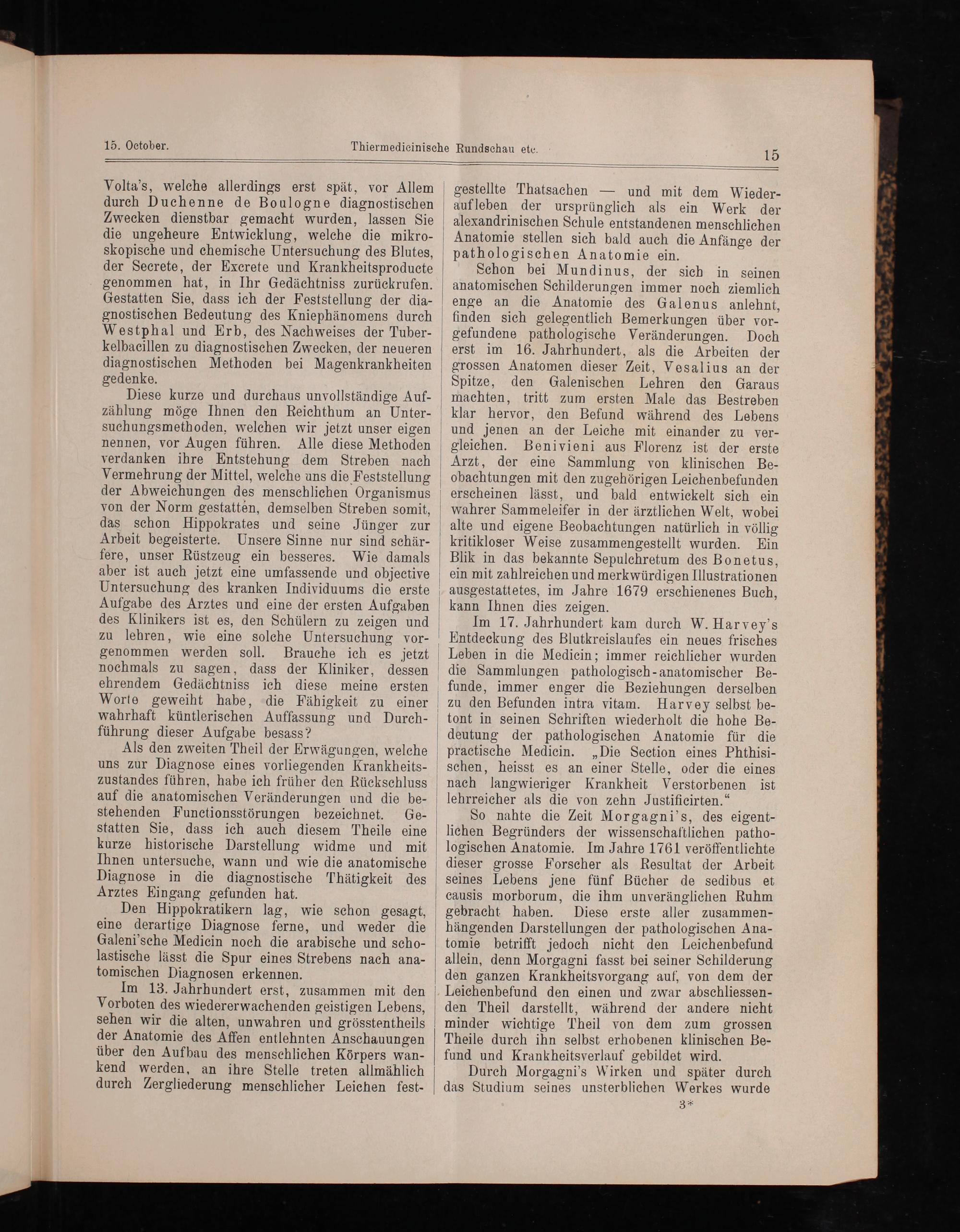 15. October. Thiermedicinische Rundschau etc. 15

Volta's, welche allerdings erst spät, vor Allem durch Duchenne de Boulogne diagnostischen Zwecken dienstbar gemacht wurden, lassen Sie die ungeheure Entwicklung, welche die mikroskopische und chemische Untersuchung des Blutes, der Secrete, der Excrete und Krankheitsproducte genommen hat, in Ihr Gedächtniss zurückrufen. Gestatten Sie, dass ich der Feststellung der diagnostischen Bedeutung des Kniephänomens durch Westphal und Erb, des Nachweises der Tuberkelbacillen zu diagnostischen Zwecken, der neueren diagnostischen Methoden bei Magenkrankheiten gedenke.

Diese kurze und durchaus unvollständige Aufzählung möge Ihnen den Reichthum an Untersuchungsmethoden, welchen wir jetzt unser eigen nennen, vor Augen führen. Alle diese Methoden verdanken ihre Entstehung dem Streben nach Vermehrung der Mittel, welche uns die Feststellung der Abweichungen des menschlichen Organismus von der Norm gestatten, demselben Streben somit, das schon Hippokrates und seine Jünger zur Arbeit begeisterte. Unsere Sinne nur sind schärfere, unser Rüstzeug ein besseres. Wie damals aber ist auch jetzt eine umfassende und objective Untersuchung des kranken Individuums die erste Aufgabe des Arztes und eine der ersten Aufgaben des Klinikers ist es, den Schülern zu zeigen und zu lehren, wie eine solche Untersuchung vorgenommen werden soll. Brauche ich es jetzt nochmals zu sagen, dass der Kliniker, dessen ehrendem Gedächtniss ich diese meine ersten Worte geweiht habe, die Fähigkeit zu einer wahrhaft küntlerischen Auffassung und Durchführung dieser Aufgabe besass?

Als den zweiten Theil der Erwägungen, welche uns zur Diagnose eines vorliegenden Krankheitszustandes führen, habe ich früher den Rückschluss auf die anatomischen Veränderungen und die bestehenden Functionsstörungen bezeichnet. Gestatten Sie, dass ich auch diesem Theile eine kurze historische Darstellung widme und mit Ihnen untersuche, wann und wie die anatomische Diagnose in die diagnostische Thätigkeit des Arztes Eingang gefunden hat.

Den Hippokratikern lag, wie schon gesagt, eine derartige Diagnose ferne, und weder die Galeni'sche Medicin noch die arabische und scholastische lässt die Spur eines Strebens nach anatomischen Diagnosen erkennen.

Im 13. Jahrhundert erst, zusammen mit den Vorboten des wiedererwachenden geistigen Lebens, sehen wir die alten, unwahren und grösstentheils der Anatomie des Affen entlehnten Anschauungen über den Aufbau des menschlichen Körpers wankend werden, an ihre Stelle treten allmählich durch Zergliederung menschlicher Leichen festgestellte Thatsachen — und mit dem Wiederaufleben der ursprünglich als ein Werk der alexandrinischen Schule entstandenen menschlichen Anatomie stellen sich bald auch die Anfänge der pathologischen Anatomie ein.

Schon bei Mundinus, der sich in seinen anatomischen Schilderungen immer noch ziemlich enge an die Anatomie des Galenus anlehnt, finden sich gelegentlich Bemerkungen über vorgefundene pathologische Veränderungen. Doch erst im 16. Jahrhundert, als die Arbeiten der grossen Anatomen dieser Zeit, Vesalius an der Spitze, den Galenischen Lehren den Garaus machten, tritt zum ersten Male das Bestreben klar hervor, den Befund während des Lebens und jenen an der Leiche mit einander zu vergleichen. Benivieni aus Florenz ist der erste Arzt, der eine Sammlung von klinischen Beobachtungen mit den zugehörigen Leichenbefunden erscheinen lässt, und bald entwickelt sich ein wahrer Sammeleifer in der ärztlichen Welt, wobei alte und eigene Beobachtungen natürlich in völlig kritikloser Weise zusammengestellt wurden. Ein Blik in das bekannte Sepulchretum des Bonetus, ein mit zahlreichen und merkwürdigen Illustrationen ausgestattetes, im Jahre 1679 erschienenes Buch, kann Ihnen dies zeigen.

Im 17. Jahrhundert kam durch W. Harvey's Entdeckung des Blutkreislaufes ein neues frisches Leben in die Medicin; immer reichlicher wurden die Sammlungen pathologisch-anatomischer Befunde, immer enger die Beziehungen derselben zu den Befunden intra vitam. Harvey selbst betont in seinen Schriften wiederholt die hohe Bedeutung der pathologischen Anatomie für die practische Medicin. „Die Section eines Phthisischen, heisst es an einer Stelle, oder die eines nach langwieriger Krankheit Verstorbenen ist lehrreicher als die von zehn Justificirten.“

So nahte die Zeit Morgagni's, des eigentlichen Begründers der wissenschaftlichen pathologischen Anatomie. Im Jahre 1761 veröffentlichte dieser grosse Forscher als Resultat der Arbeit seines Lebens jene fünf Bücher de sedibus et causis morborum, die ihm unveränglichen Ruhm gebracht haben. Diese erste aller zusammenhängenden Darstellungen der pathologischen Anatomie betrifft jedoch nicht den Leichenbefund allein, denn Morgagni fasst bei seiner Schilderung den ganzen Krankheitsvorgang auf, von dem der Leichenbefund den einen und zwar abschliessenden Theil darstellt, während der andere nicht minder wichtige Theil von dem zum grossen Theile durch ihn selbst erhobenen klinischen Befund und Krankheitsverlauf gebildet wird.

Durch Morgagni's Wirken und später durch das Studium seines unsterblichen Werkes wurde

3*